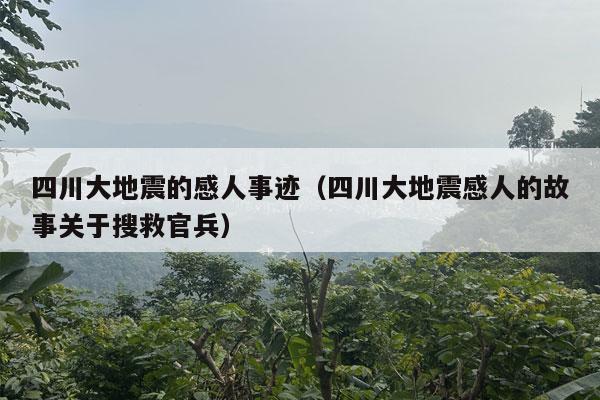 四川大地震的感人事迹（四川大地震感人的故事关于搜救官兵）